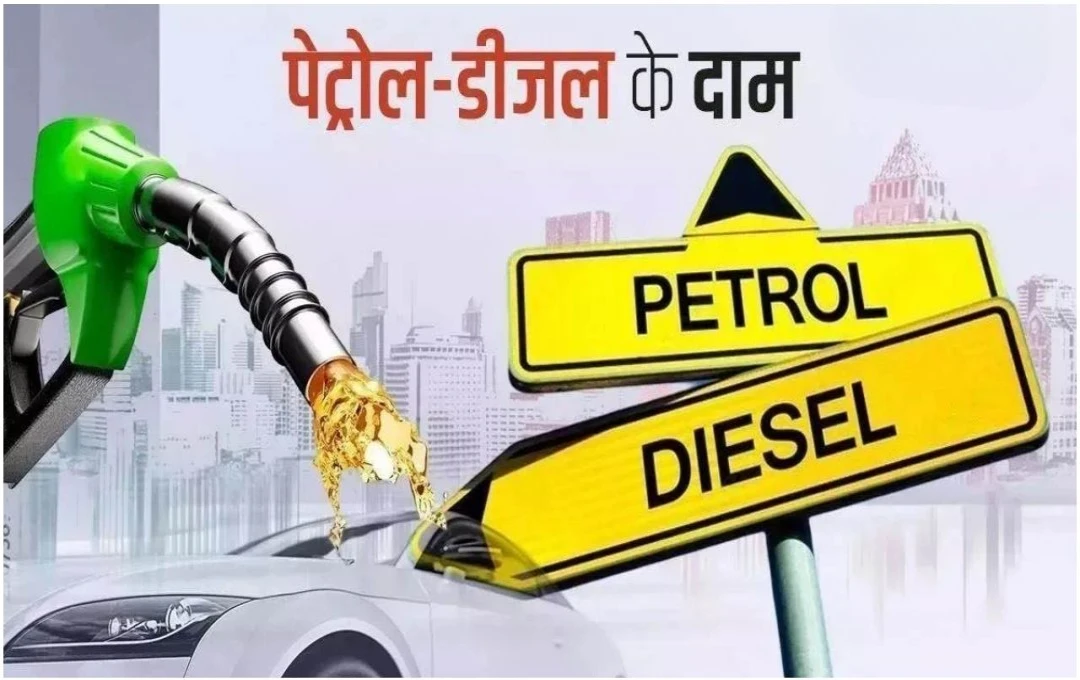 पेट्रोल-डीजल के दाम

PETROL

DIESEL